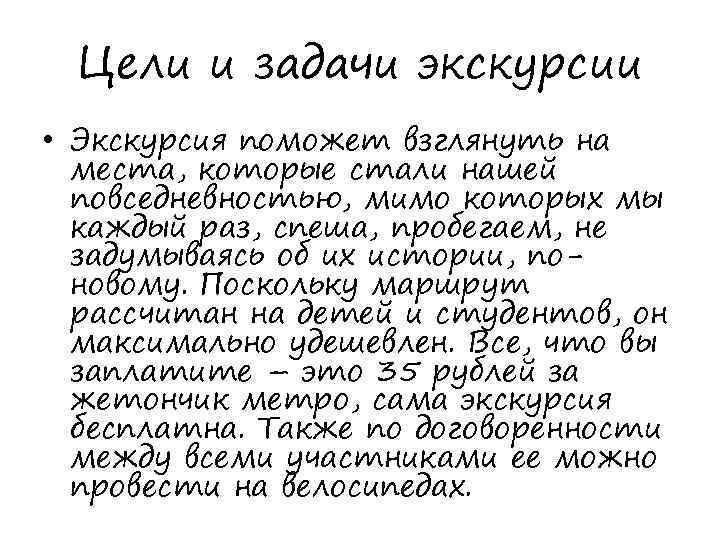 Цели и задачи экскурсии

• Экскурсия поможет взглянуть на места, которые стали нашей повседневностью, мимо которых мы каждый раз, спеша, пробегаем, не задумываясь об их истории, по-новому. Поскольку маршрут рассчитан на детей и студентов, он максимально удешевлен. Все, что вы заплатите – это 35 рублей за жетончик метро, сама экскурсия бесплатна. Также по договоренности между всеми участниками ее можно провести на велосипедах.